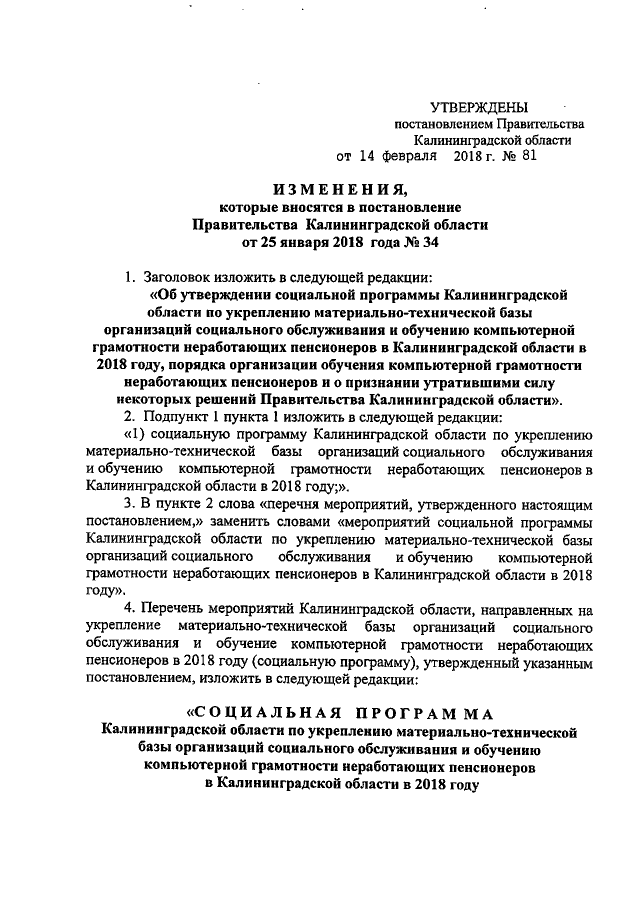 УТВЕРЖДЕНЫ
постановлением Правительства
Калининградской области
от 14 февраля 2018 г. № 81

ИЗМЕНЕНИЯ,
которые вносятся в постановление
Правительства Калининградской области
от 25 января 2018 года № 34

1. Заголовок изложить в следующей редакции:
«Об утверждении социальной программы Калининградской области по укреплению материально-технической базы организаций социального обслуживания и обучению компьютерной грамотности неработающих пенсионеров в Калининградской области в 2018 году, порядка организации обучения компьютерной грамотности неработающих пенсионеров и о признании утратившими силу некоторых решений Правительства Калининградской области».

2. Подпункт 1 пункта 1 изложить в следующей редакции:
«1) социальную программу Калининградской области по укреплению материально-технической базы организаций социального обслуживания и обучению компьютерной грамотности неработающих пенсионеров в Калининградской области в 2018 году;».

3. В пункте 2 слова «перечня мероприятий, утвержденного настоящим постановлением,» заменить словами «мероприятий социальной программы Калининградской области по укреплению материально-технической базы организаций социального обслуживания и обучению компьютерной грамотности неработающих пенсионеров в Калининградской области в 2018 году».

4. Перечень мероприятий Калининградской области, направленных на укрепление материально-технической базы организаций социального обслуживания и обучение компьютерной грамотности неработающих пенсионеров в 2018 году (социальную программу), утвержденный указанным постановлением, изложить в следующей редакции:

«СОЦИАЛЬНАЯ ПРОГРАММА
Калининградской области по укреплению материально-технической базы организаций социального обслуживания и обучению компьютерной грамотности неработающих пенсионеров в Калининградской области в 2018 году